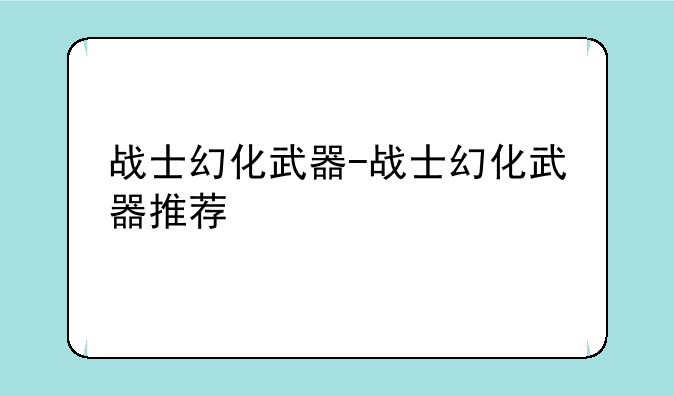 战士幻化武器-战士幻化武器推荐